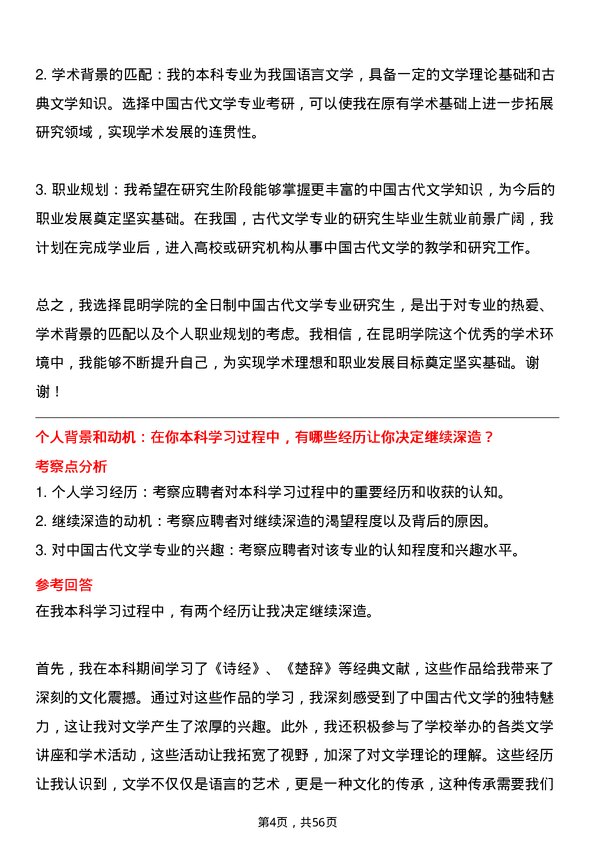 2. 学术背景的匹配：我的本科专业为我国语言文学，具备一定的文学理论基础和古典文学知识。选择中国古代文学专业考研，可以使我在原有学术基础上进一步拓展研究领域，实现学术发展的连贯性。

3. 职业规划：我希望在研究生阶段能够掌握更丰富的中国古代文学知识，为今后的职业发展奠定坚实基础。在我国，古代文学专业的研究生毕业生就业前景广阔，我计划在完成学业后，进入高校或研究机构从事中国古代文学的教学和研究工作。

总之，我选择昆明学院的全日制中国古代文学专业研究生，是出于对专业的热爱、学术背景的匹配以及个人职业规划的考虑。我相信，在昆明学院这个优秀的学术环境中，我能够不断提升自己，为实现学术理想和职业发展目标奠定坚实基础。谢谢！

个人背景和动机：在你本科学习过程中，有哪些经历让你决定继续深造？

考察点分析

1. 个人学习经历：考察应聘者对本科学习过程中的重要经历和收获的认知。
2. 继续深造的动机：考察应聘者对继续深造的渴望程度以及背后的原因。
3. 对中国古代文学专业的兴趣：考察应聘者对该专业的认知程度和兴趣水平。

参考回答

在我本科学习过程中，有两个经历让我决定继续深造。

首先，我在本科期间学习了《诗经》、《楚辞》等经典文献，这些作品给我带来了深刻的文化震撼。通过对这些作品的学习，我深刻感受到了中国古代文学的独特魅力，这让我对文学产生了浓厚的兴趣。此外，我还积极参与了学校举办的各类文学讲座和学术活动，这些活动让我拓宽了视野，加深了对文学理论的理解。这些经历让我认识到，文学不仅仅是语言的艺术，更是一种文化的传承，这种传承需要我们

第4页，共56页